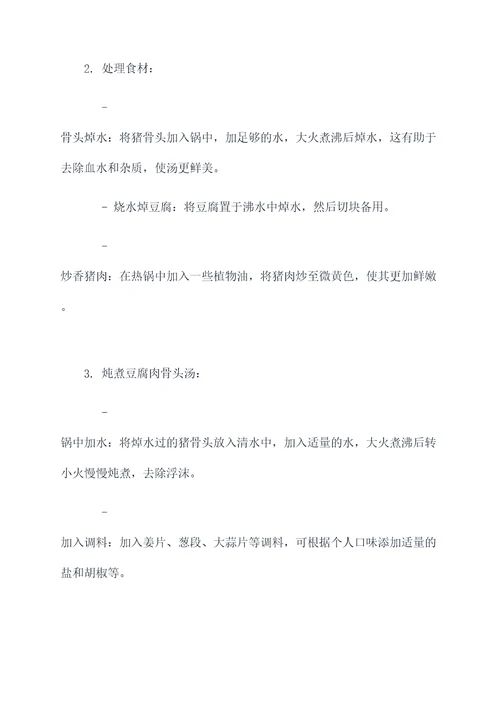 2. 处理食材：

-

骨头焯水：将猪骨头加入锅中，加足够的水，大火煮沸后焯水，这有助于去除血水和杂质，使汤更鲜美。

- 烧水焯豆腐：将豆腐置于沸水中焯水，然后切块备用。

-

炒香猪肉：在热锅中加入一些植物油，将猪肉炒至微黄色，使其更加鲜嫩。

3. 炖煮豆腐肉骨头汤：

-

锅中加水：将焯水过的猪骨头放入清水中，加入适量的水，大火煮沸后转小火慢慢炖煮，去除浮沫。

-

加入调料：加入姜片、葱段、大蒜片等调料，可根据个人口味添加适量的盐和胡椒等。